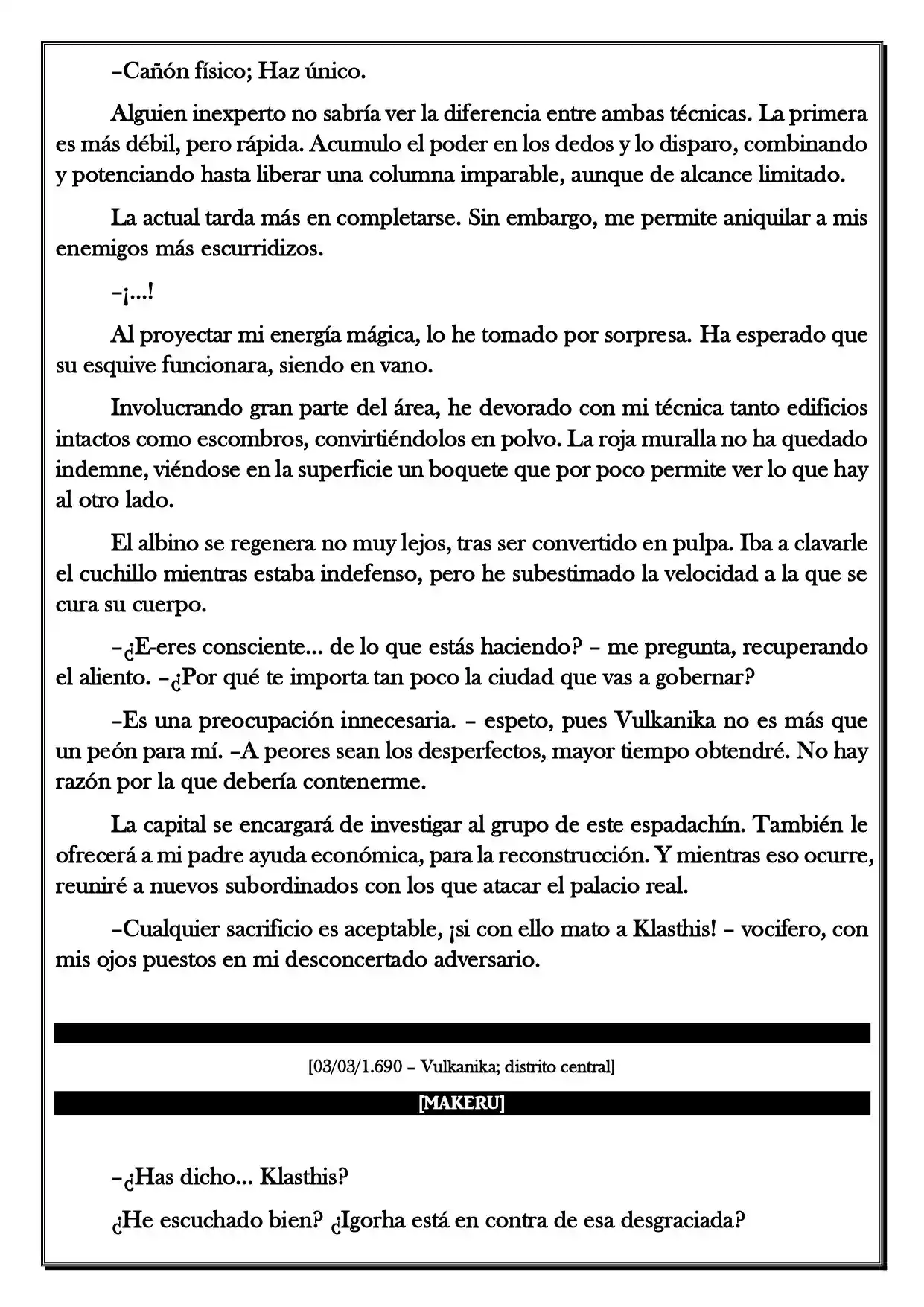 –Cañón físico; Haz único.

Alguien inexperto no sabría ver la diferencia entre ambas técnicas. La primera es más débil, pero rápida. Acumulo el poder en los dedos y lo disparo, combinando y potenciando hasta liberar una columna imparable, aunque de alcance limitado.

La actual tarda más en completarse. Sin embargo, me permite aniquilar a mis enemigos más escurridizos.

–¡...!

Al proyectar mi energía mágica, lo he tomado por sorpresa. Ha esperado que su esquive funcionara, siendo en vano.

Involucrando gran parte del área, he devorado con mi técnica tanto edificios intactos como escombros, convirtiéndolos en polvo. La roja muralla no ha quedado indemne, viéndose en la superficie un boquete que por poco permite ver lo que hay al otro lado.

El albino se regenera no muy lejos, tras ser convertido en pulpa. Iba a clavarle el cuchillo mientras estaba indefenso, pero he subestimado la velocidad a la que se cura su cuerpo.

–¿E-eres consciente... de lo que estás haciendo? – me pregunta, recuperando el aliento. –¿Por qué te importa tan poco la ciudad que vas a gobernar?

–Es una preocupación innecesaria. – espeto, pues Vulkanika no es más que un peón para mí. –A peores sean los desperfectos, mayor tiempo obtendré. No hay razón por la que debería contenerme.

La capital se encargará de investigar al grupo de este espadachín. También le ofrecerá a mi padre ayuda económica, para la reconstrucción. Y mientras eso ocurre, reuniré a nuevos subordinados con los que atacar el palacio real.

–Cualquier sacrificio es aceptable, ¡si con ello mato a Klasthis! – vocifero, con mis ojos puestos en mi desconcertado adversario.

[03/03/1.690 – Vulkanika; distrito central]

[MAKERU]

–¿Has dicho... Klasthis?

¿He escuchado bien? ¿Igorha está en contra de esa desgraciada?